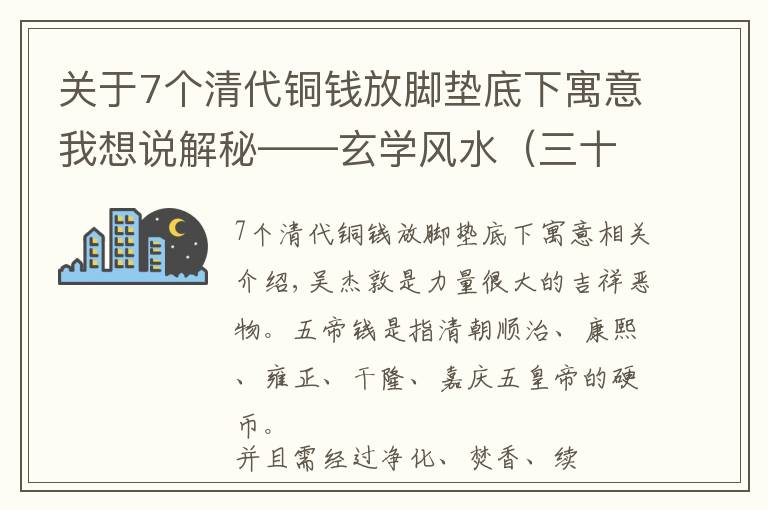 关于7个清代铜钱放脚垫底下寓意我想说解秘——玄学风水（三十

7个清代铜钱放脚垫底下寓意相关介绍，吴杰敦是力量很大的吉祥恶物。五帝钱是指清朝顺治、康熙、雍正、干隆、嘉庆五皇帝的硬币。
并且需经过净化、焚香、续